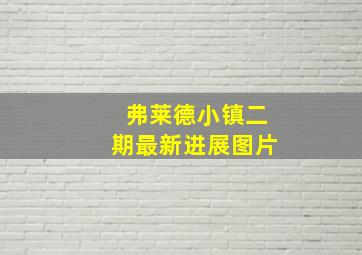 弗莱德小镇二期最新进展图片